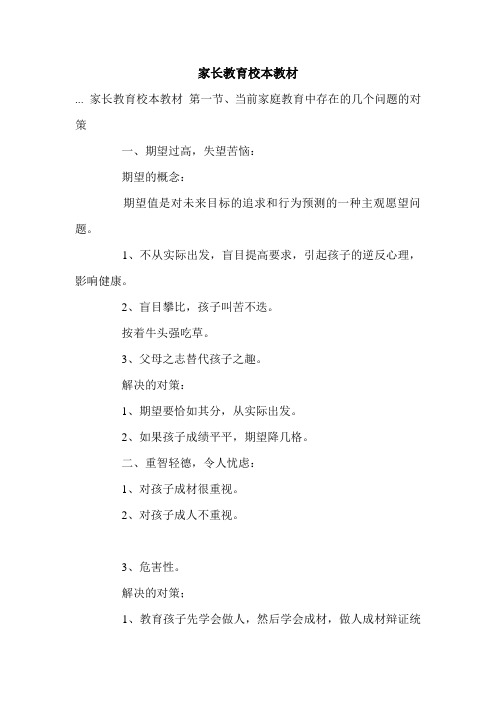 家长教育校本教材

... 家长教育校本教材 第一节、当前家庭教育中存在的几个问题的对策

一、期望过高，失望苦恼：

期望的概念：

期望值是对未来目标的追求和行为预测的一种主观愿望问题。

1、不从实际出发，盲目提高要求，引起孩子的逆反心理，影响健康。

2、盲目攀比，孩子叫苦不迭。

按着牛头强吃草。

3、父母之志替代孩子之趣。

解决的对策：

1、期望要恰如其分，从实际出发。

2、如果孩子成绩平平，期望降几格。

二、重智轻德，令人忧虑：

1、对孩子成材很重视。

2、对孩子成人不重视。

3、危害性。

解决的对策：

1、教育孩子先学会做人，然后学会成材，做人成材辩证统